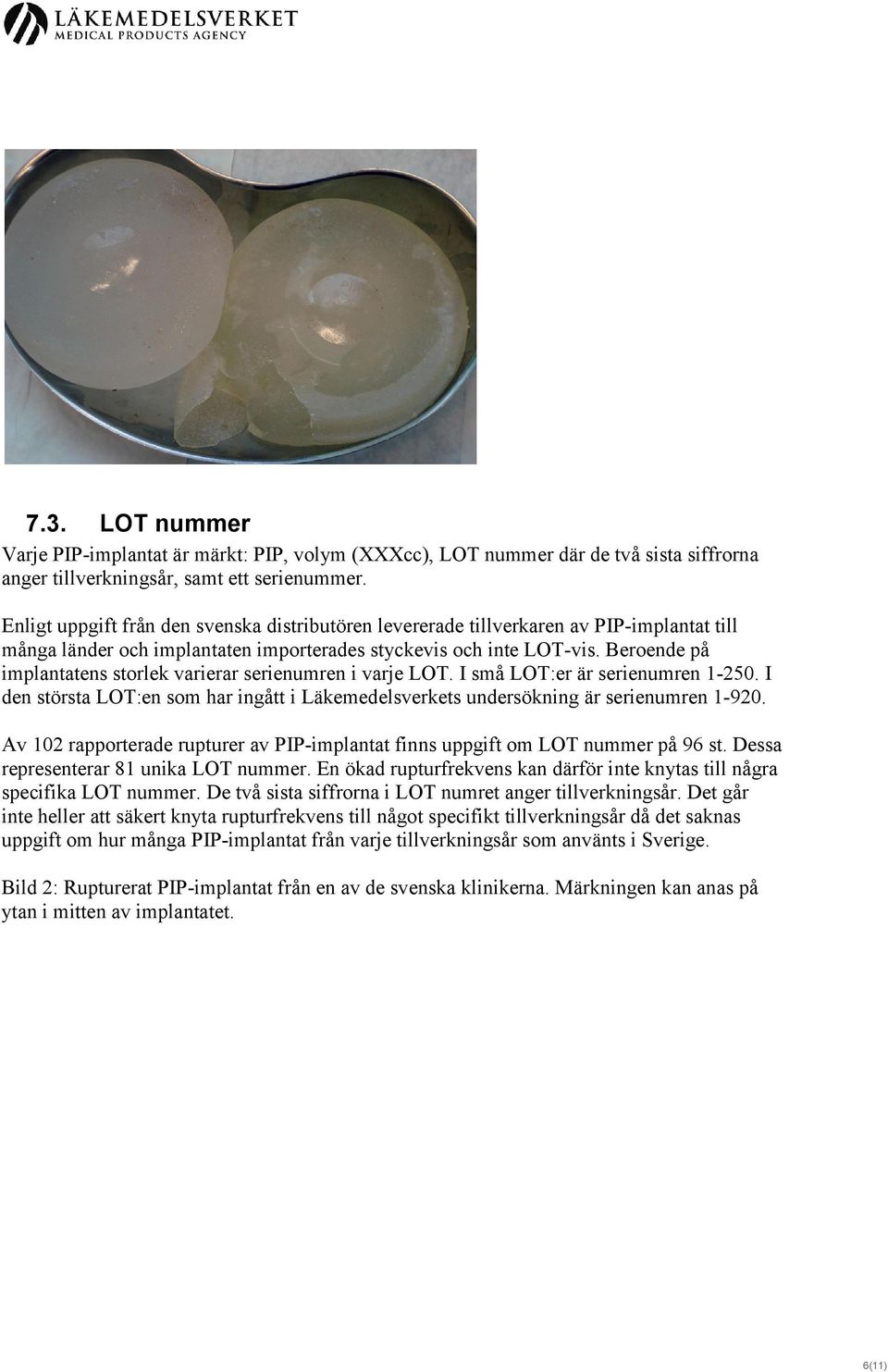 LÄKEMEDELSVERKET
MEDICAL PRODUCTS AGENCY

7.3. LOT nummer

Varje PIP-implantat är märkt: PIP, volym (XXXcc), LOT nummer där de två sista siffrorna anger tillverkningsår, samt ett serienummer.

Enligt uppgift från den svenska distributören levererade tillverkaren av PIP-implantat till många länder och implantaten importerades styckevis och inte LOT-vis. Beroende på implantatens storlek varierar serienumren i varje LOT. I små LOT:er är serienumren 1-250. I den största LOT:en som har ingått i Läkemedelsverkets undersökning är serienumren 1-920.

Av 102 rapporterade rupturer av PIP-implantat finns uppgift om LOT nummer på 96 st. Dessa representerar 81 unika LOT nummer. En ökad rupturfrekvens kan därför inte knytas till några specifika LOT nummer. De två sista siffrorna i LOT numret anger tillverkningsår. Det går inte heller att säkert knyta rupturfrekvens till något specifikt tillverkningsår då det saknas uppgift om hur många PIP-implantat från varje tillverkningsår som använts i Sverige.

Bild 2: Rupturerat PIP-implantat från en av de svenska klinikerna. Märkningen kan anas på ytan i mitten av implantatet.

6(11)